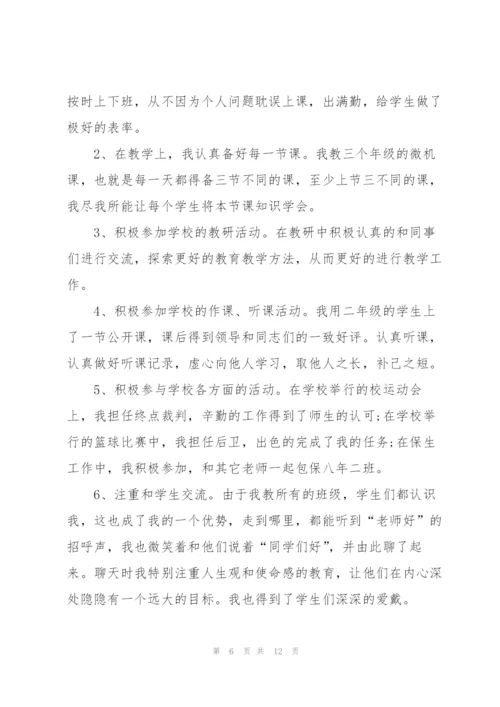 按时上下班，从不因为个人问题耽误上课，出满勤，给学生做了极好的表率。

2、在教学上，我认真备好每一节课。我教三个年级的微机课，也就是每一天都得备三节不同的课，至少上节三不同的课，我尽我所能让每个学生将本节课知识学会。

3、积极参加学校的教研活动。在教研中积极认真的和同事们进行交流，探索更好的教育教学方法，从而更好的进行教学工作。

4、积极参加学校的作课、听课活动。我用二年级的学生上了一节公开课，课后得到领导和同志们的一致好评。认真听课，认真做好听课记录，虚心向他人学习，取他人之长，补己之短。

5、积极参与学校各方面的活动。在学校举行的校运动会上，我担任终点裁判，辛勤的工作得到了师生的认可；在学校举行的篮球比赛中，我担任后卫，出色的完成了我的任务；在保生工作中，我积极参加，和其它老师一起包保八年二班。

6、注重和学生交流。由于我教所有的班级，学生们都认识我，这也成了我的一个优势，走到哪里，都能听到“老师好”的招呼声，我也微笑着和他们说着“同学们好”，并由此聊了起来。聊天时我特别注重人生观和使命感的教育，让他们在内心深处隐隐有一个远大的目标。我也得到了学生们深深的爱戴。

第 6 页 共 12 页